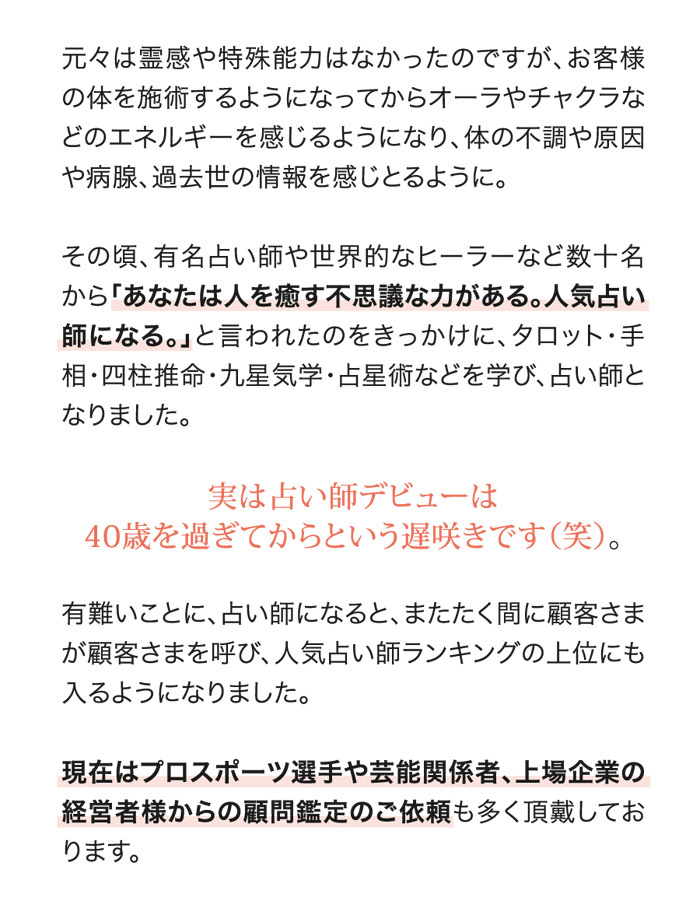 元々は霊感や特殊能力はなかったのですが、お客様の体を施術するようになってからオーラやチャクラなどのエネルギーを感じるようになり、体の不調や原因や病腺、過去世の情報を感じとるように。

その頃、有名占い師や世界的なヒーラーなど数十名から「あなたは人を癒す不思議な力がある。人気占い師になる。」と言われたのをきっかけに、タロット・手相・四柱推命・九星気学・占星術などを学び、占い師となりました。

実は占い師デビューは
40歳を過ぎてからという遅咲きです（笑）。

有難いことに、占い師になると、またたく間に顧客さまが顧客さまを呼び、人気占い師ランキングの上位にも入るようになりました。

現在はプロスポーツ選手や芸能関係者、上場企業の経営者様からの顧問鑑定のご依頼も多く頂戴しております。